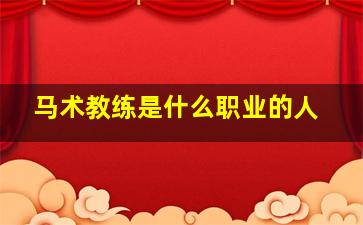 马术教练是什么职业的人